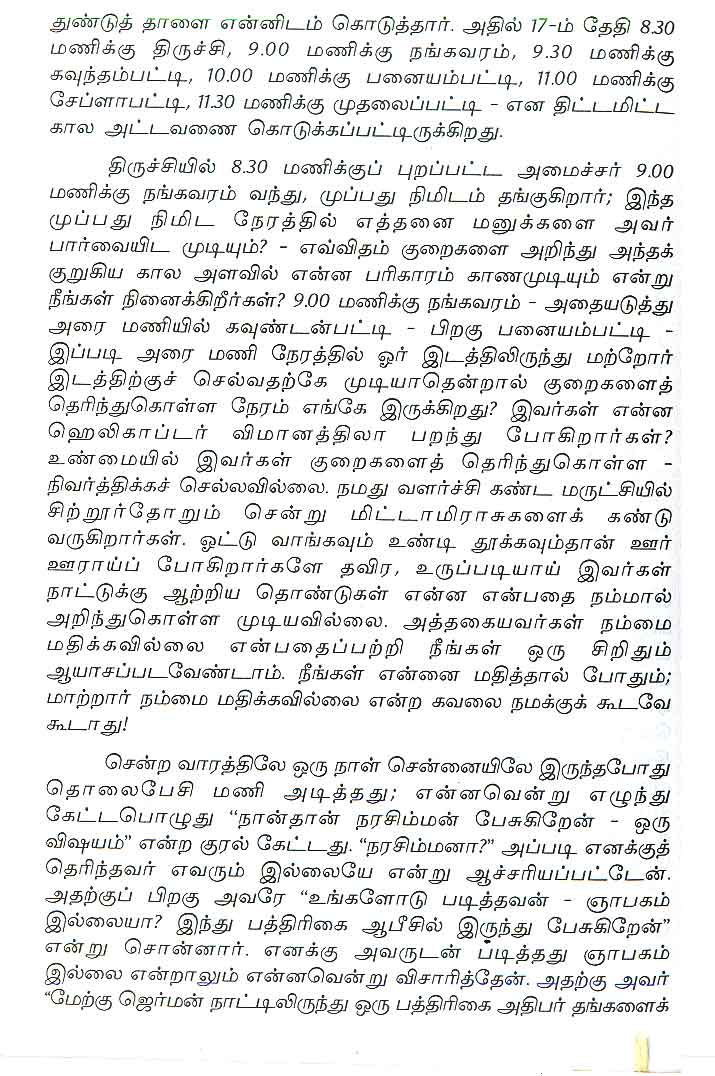 துண்டுத் தாளை என்னிடம் கொடுத்தார். அதில் 17-ம் தேதி 8.30 மணிக்கு திருச்சி, 9.00 மணிக்கு நங்கவரம், 9.30 மணிக்கு கவுந்தம்பட்டி, 10.00 மணிக்கு பனையம்பட்டி, 11.00 மணிக்கு சேப்ளாபட்டி, 11.30 மணிக்கு முதலைப்பட்டி - என திட்டமிட்ட கால அட்டவணை கொடுக்கப்பட்டிருக்கிறது.

திருச்சியில் 8.30 மணிக்குப் புறப்பட்ட அமைச்சர் 9.00 மணிக்கு நங்கவரம் வந்து, முப்பது நிமிடம் தங்குகிறார்; இந்த முப்பது நிமிட நேரத்தில் எத்தனை மனுக்களை அவர் பார்வையிட முடியும்? - எவ்விதம் குறைகளை அறிந்து அந்தக் குறுகிய கால அளவில் என்ன பரிகாரம் காணமுடியும் என்று நீங்கள் நினைக்கிறீர்கள்? 9.00 மணிக்கு நங்கவரம் - அதையடுத்து அரை மணியில் கவுண்டன்பட்டி - பிறகு பனையம்பட்டி - இப்படி அரை மணி நேரத்தில் ஓர் இடத்திலிருந்து மற்றோர் இடத்திற்குச் செல்வதற்கே முடியாதென்றால் குறைகளைத் தெரிந்துகொள்ள நேரம் எங்கே இருக்கிறது? இவர்கள் என்ன ஹெலிகாப்டர் விமானத்திலா பறந்து போகிறார்கள்? உண்மையில் இவர்கள் குறைகளைத் தெரிந்துகொள்ள - நிவர்த்திக்கச் செல்லவில்லை. நமது வளர்ச்சி கண்ட மருட்சியில் சிற்றூர்தோறும் சென்று மிட்டாமிராசுகளைக் கண்டு வருகிறார்கள். ஓட்டு வாங்கவும் உண்டி தூக்கவும்தான் ஊர் ஊராய்ப் போகிறார்களே தவிர, உருப்படியாய் இவர்கள் நாட்டுக்கு ஆற்றிய தொண்டுகள் என்ன என்பதை நம்மால் அறிந்துகொள்ள முடியவில்லை. அத்தகையவர்கள் நம்மை மதிக்கவில்லை என்பதைப்பற்றி நீங்கள் ஒரு சிறிதும் ஆயாசப்படவேண்டாம். நீங்கள் என்னை மதித்தால் போதும்; மாற்றார் நம்மை மதிக்கவில்லை என்ற கவலை நமக்குக் கூடவே கூடாது!

சென்ற வாரத்திலே ஒரு நாள் சென்னையிலே இருந்தபோது தொலைபேசி மணி அடித்தது; என்னவென்று எழுந்து கேட்டபொழுது "நான்தான் நரசிம்மன் பேசுகிறேன் - ஒரு விஷயம்" என்ற குரல் கேட்டது. "நரசிம்மனா?" அப்படி எனக்குத் தெரிந்தவர் எவரும் இல்லையே என்று ஆச்சரியப்பட்டேன். அதற்குப் பிறகு அவரே "உங்களோடு படித்தவன் - ஞாபகம் இல்லையா? இந்து பத்திரிகை ஆபீசில் இருந்து பேசுகிறேன்" என்று சொன்னார். எனக்கு அவருடன் படித்தது ஞாபகம் இல்லை என்றாலும் என்னவென்று விசாரித்தேன். அதற்கு அவர் "மேற்கு ஜெர்மன் நாட்டிலிருந்து ஒரு பத்திரிகை அதிபர் தங்களைக்